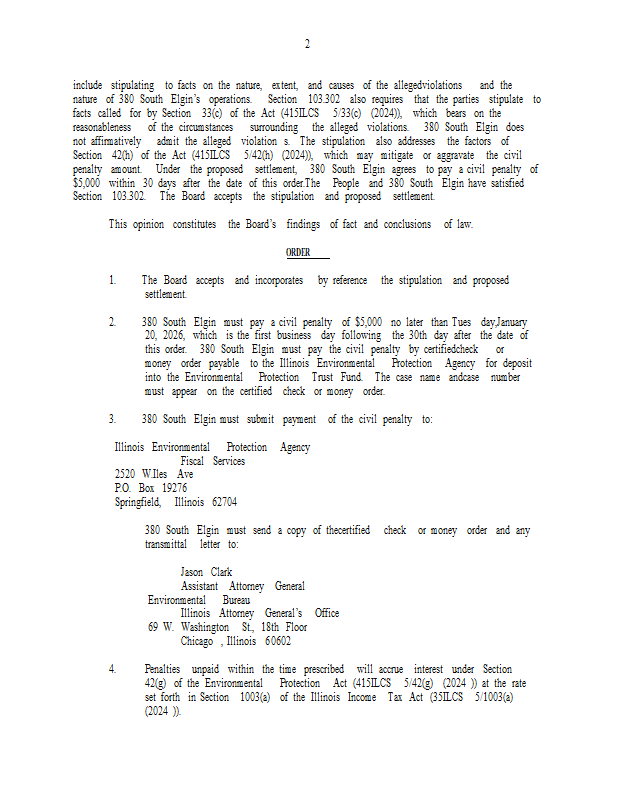 2

include stipulating to facts on the nature, extent, and causes of the allegedviolations and the nature of 380 South Elgin's operations. Section 103.302 also requires that the parties stipulate to facts called for by Section 33(c) of the Act (415ILCS 5/33(c) (2024)), which bears on the reasonableness of the circumstances surrounding the alleged violations. 380 South Elgin does not affirmatively admit the alleged violation s. The stipulation also addresses the factors of Section 42(h) of the Act (415ILCS 5/42(h) (2024)), which may mitigate or aggravate the civil penalty amount. Under the proposed settlement, 380 South Elgin agrees to pay a civil penalty of $5,000 within 30 days after the date of this order.The People and 380 South Elgin have satisfied Section 103.302. The Board accepts the stipulation and proposed settlement.

This opinion constitutes the Board's findings of fact and conclusions of law.

ORDER

1. The Board accepts and incorporates by reference the stipulation and proposed settlement.

2. 380 South Elgin must pay a civil penalty of $5,000 no later than Tues day,January 20, 2026, which is the first business day following the 30th day after the date of this order. 380 South Elgin must pay the civil penalty by certifiedcheck or money order payable to the Illinois Environmental Protection Agency for deposit into the Environmental Protection Trust Fund. The case name andcase number must appear on the certified check or money order.

3. 380 South Elgin must submit payment of the civil penalty to:

Illinois Environmental Protection Agency
Fiscal Services
2520 W.Iles Ave
P.O. Box 19276
Springfield, Illinois 62704

380 South Elgin must send a copy of thecertified check or money order and any transmittal letter to:

Jason Clark
Assistant Attorney General
Environmental Bureau
Illinois Attorney General's Office
69 W. Washington St., 18th Floor
Chicago , Illinois 60602

4. Penalties unpaid within the time prescribed will accrue interest under Section 42(g) of the Environmental Protection Act (415ILCS 5/42(g) (2024 )) at the rate set forth in Section 1003(a) of the Illinois Income Tax Act (35ILCS 5/1003(a) (2024 )).